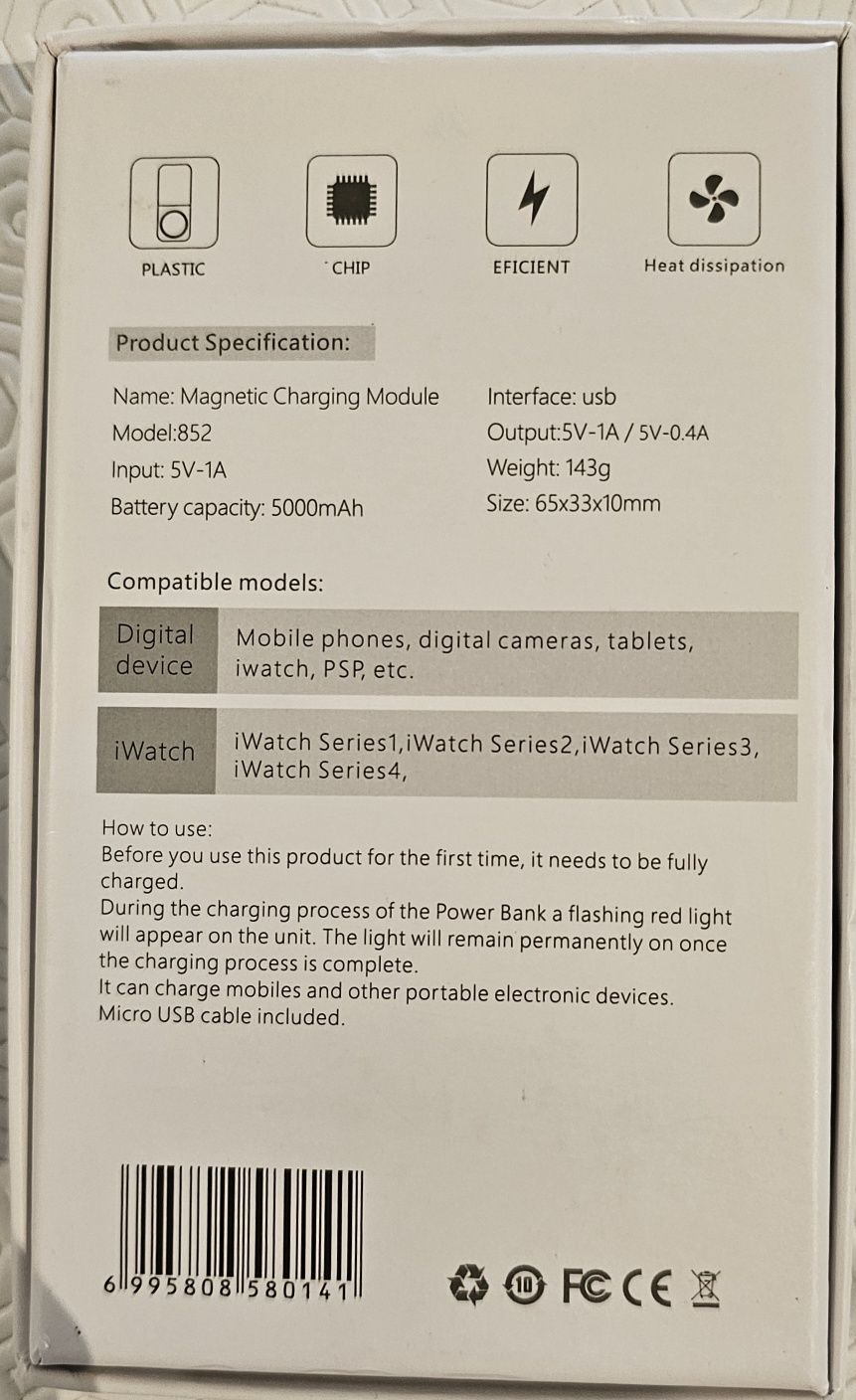 PLASTIC

CHIP

EFICIENT

Heat dissipation

Product Specification:

Name: Magnetic Charging Module
Model:852
Input: 5V-1A
Battery capacity: 5000mAh

Interface: usb
Output:5V-1A / 5V-0.4A
Weight: 143g
Size: 65x33x10mm

Compatible models:

| Digital device | Mobile phones, digital cameras, tablets, iwatch, PSP, etc. |
|---|---|
| iWatch | iWatch Series1,iWatch Series2,iWatch Series3, iWatch Series4, |

How to use:
Before you use this product for the first time, it needs to be fully charged.
During the charging process of the Power Bank a flashing red light will appear on the unit. The light will remain permanently on once the charging process is complete.
It can charge mobiles and other portable electronic devices.
Micro USB cable included.

6 995808 580141

10 FC CE